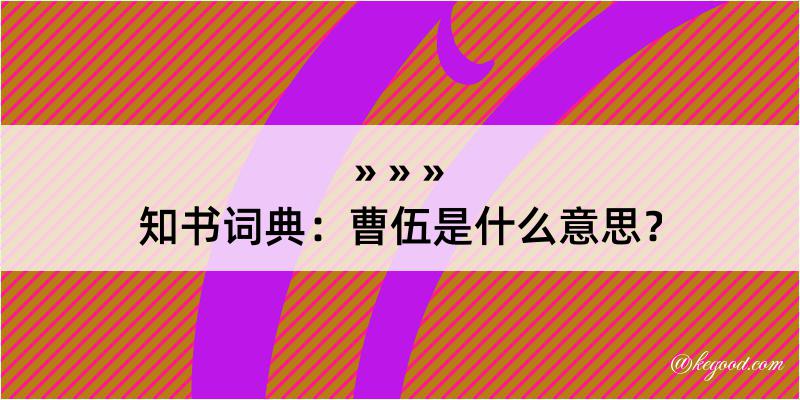 » » »
知书词典：曹伍是什么意思？

@kegood.com